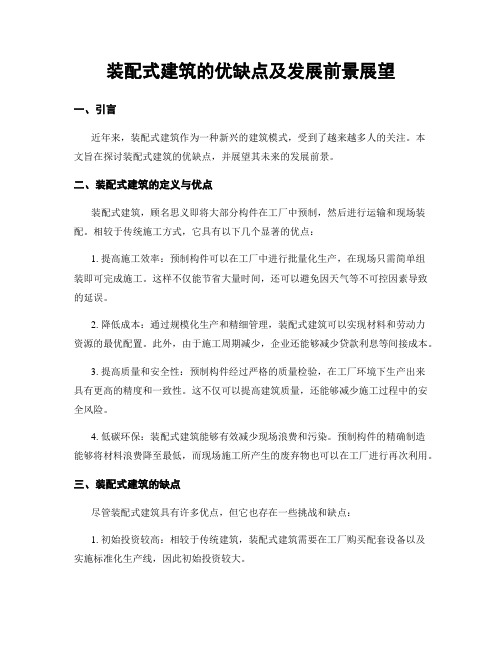 装配式建筑的优缺点及发展前景展望

一、引言

近年来，装配式建筑作为一种新兴的建筑模式，受到了越来越多人的关注。本文旨在探讨装配式建筑的优缺点，并展望其未来的发展前景。

二、装配式建筑的定义与优点

装配式建筑，顾名思义即将大部分构件在工厂中预制，然后进行运输和现场装配。相较于传统施工方式，它具有以下几个显著的优点：

1. 提高施工效率：预制构件可以在工厂中进行批量化生产，在现场只需简单组装即可完成施工。这样不仅能节省大量时间，还可以避免因天气等不可控因素导致的延误。

2. 降低成本：通过规模化生产和精细管理，装配式建筑可以实现材料和劳动力资源的最优配置。此外，由于施工周期减少，企业还能够减少贷款利息等间接成本。

3. 提高质量和安全性：预制构件经过严格的质量检验，在工厂环境下生产出来具有更高的精度和一致性。这不仅可以提高建筑质量，还能够减少施工过程中的安全风险。

4. 低碳环保：装配式建筑能够有效减少现场浪费和污染。预制构件的精确制造能够将材料浪费降至最低，而现场施工所产生的废弃物也可以在工厂进行再次利用。

三、装配式建筑的缺点

尽管装配式建筑具有许多优点，但它也存在一些挑战和缺点：

1. 初始投资较高：相较于传统建筑，装配式建筑需要在工厂购买配套设备以及实施标准化生产线，因此初始投资较大。